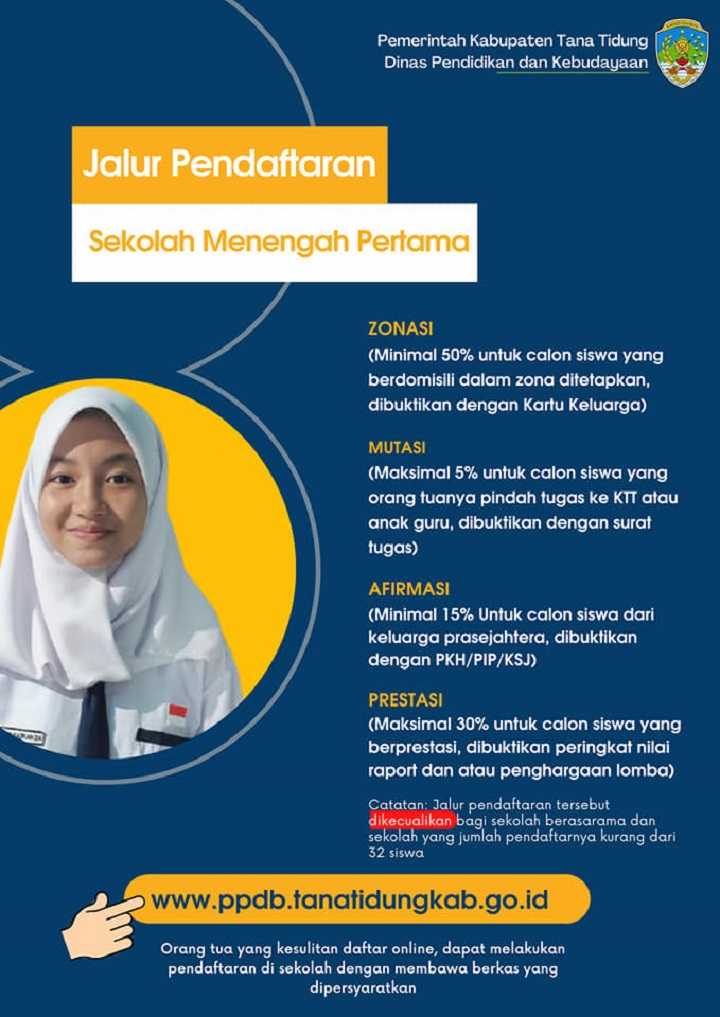 Pemerintah Kabupaten Tana Tidung
Dinas Pendidikan dan Kebudayaan

Jalur Pendaftaran

Sekolah Menengah Pertama

ZONASI
(Minimal 50% untuk calon siswa yang berdomisili dalam zona ditetapkan, dibuktikan dengan Kartu Keluarga)

MUTASI
(Maksimal 5% untuk calon siswa yang orang tuanya pindah tugas ke KTT atau anak guru, dibuktikan dengan surat tugas)

AFIRMASI
(Minimal 15% Untuk calon siswa dari keluarga prasejahtera, dibuktikan dengan PKH/PIP/KSJ)

PRESTASI
(Maksimal 30% untuk calon siswa yang berprestasi, dibuktikan peringkat nilai raport dan atau penghargaan lomba)

Catatan: Jalur pendaftaran tersebut dikecualikan bagi sekolah berasarama dan sekolah yang jumlah pendaftarnya kurang dari 32 siswa

www.ppdb.tanatidungkab.go.id

Orang tua yang kesulitan daftar online, dapat melakukan pendaftaran di sekolah dengan membawa berkas yang dipersyaratkan